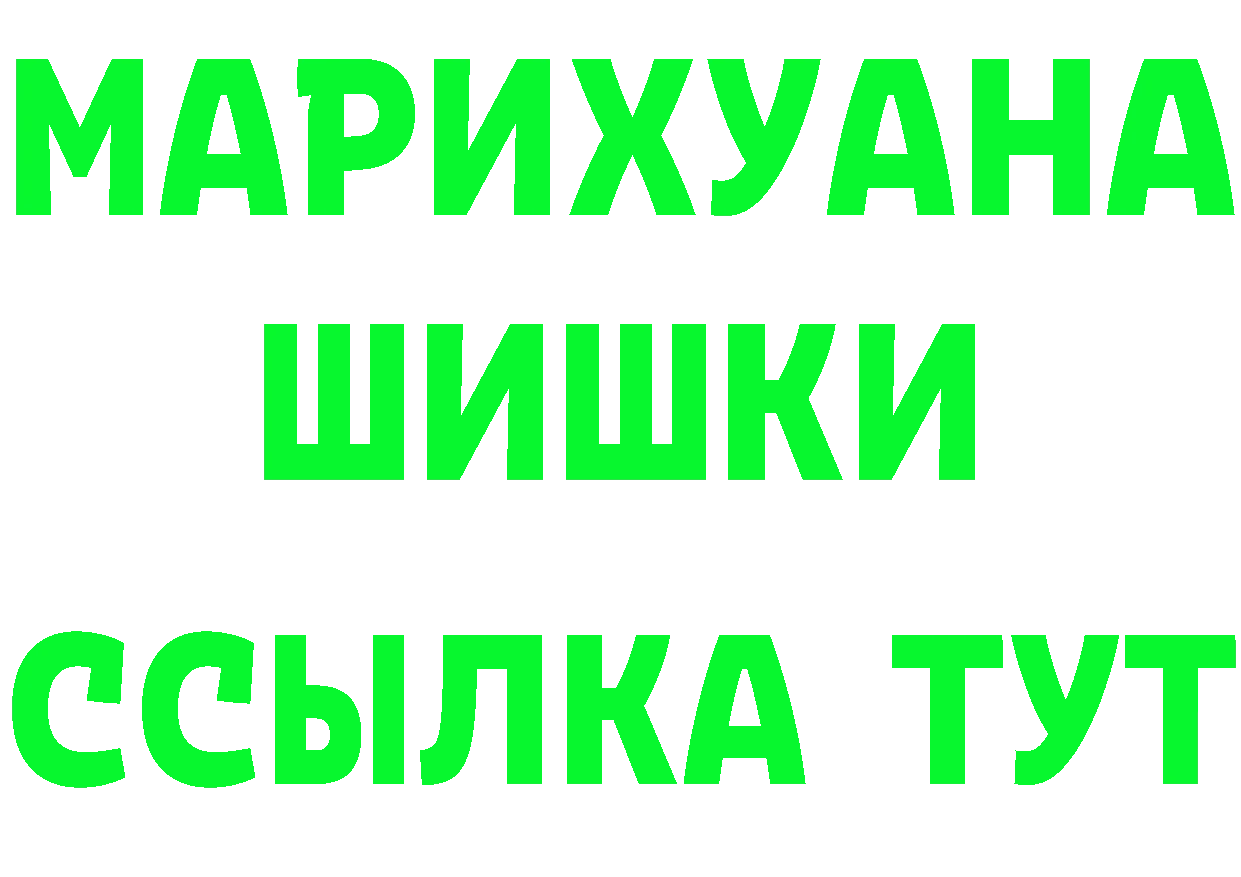 МАРИХУАНА
ШИШКИ
ССЫЛКА ТУТ